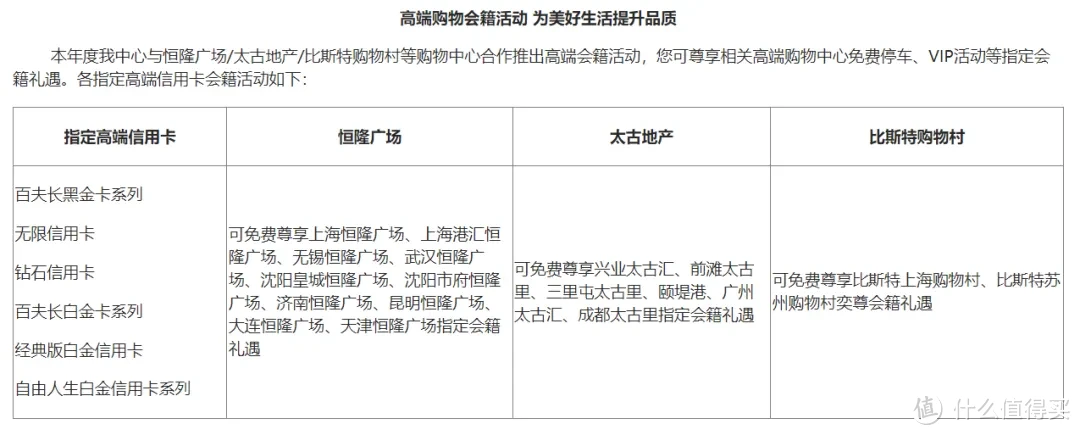 高端购物会籍活动 为美好生活提升品质

本年度我中心与恒隆广场/太古地产/比斯特购物村等购物中心合作推出高端会籍活动，您可尊享相关高端购物中心免费停车、VIP活动等指定会籍礼遇。各指定高端信用卡会籍活动如下：

| 指定高端信用卡 | 恒隆广场 | 太古地产 | 比斯特购物村 |
|---|---|---|---|
| 百夫长黑金卡系列<br>无限信用卡<br>钻石信用卡<br>百夫长白金卡系列<br>经典版白金信用卡<br>自由人生白金信用卡系列 | 可免费尊享上海恒隆广场、上海港汇恒隆广场、无锡恒隆广场、武汉恒隆广场、沈阳皇城恒隆广场、沈阳市府恒隆广场、济南恒隆广场、昆明恒隆广场、大连恒隆广场、天津恒隆广场指定会籍礼遇 | 可免费尊享兴业太古汇、前滩太古里、三里屯太古里、颐堤港、广州太古汇、成都太古里指定会籍礼遇 | 可免费尊享比斯特上海购物村、比斯特苏州购物村奕尊会籍礼遇 |

值 什么值得买